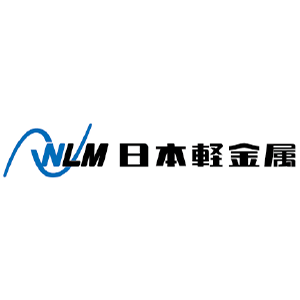 NLM 日本軽金属